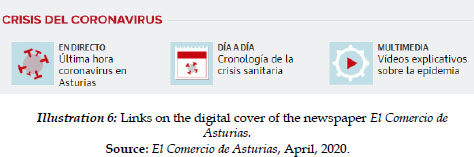 CRISIS DEL CORONAVIRUS

EN DIRECTO
Última hora coronavirus en Asturias

DÍA A DÍA
Cronología de la crisis sanitaria

MULTIMEDIA
Vídeos explicativos sobre la epidemia

Illustration 6: Links on the digital cover of the newspaper El Comercio de Asturias.
Source: El Comercio de Asturias, April, 2020.